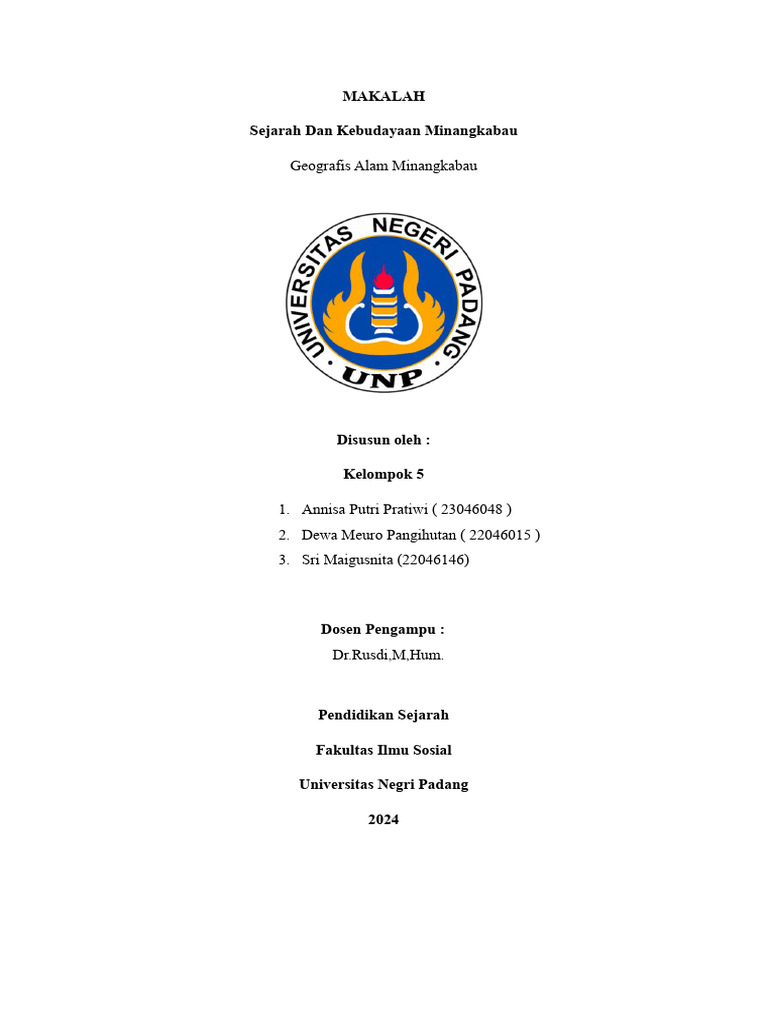 MAKALAH

Sejarah Dan Kebudayaan Minangkabau

Geografis Alam Minangkabau

UNIVERSITAS NEGERI PADANG

UNP

Disusun oleh :

Kelompok 5

1. Annisa Putri Pratiwi ( 23046048 )
2. Dewa Meuro Pangihutan ( 22046015 )
3. Sri Maigusnita (22046146)

Dosen Pengampu :
Dr.Rusdi,M,Hum.

Pendidikan Sejarah

Fakultas Ilmu Sosial

Universitas Negri Padang

2024